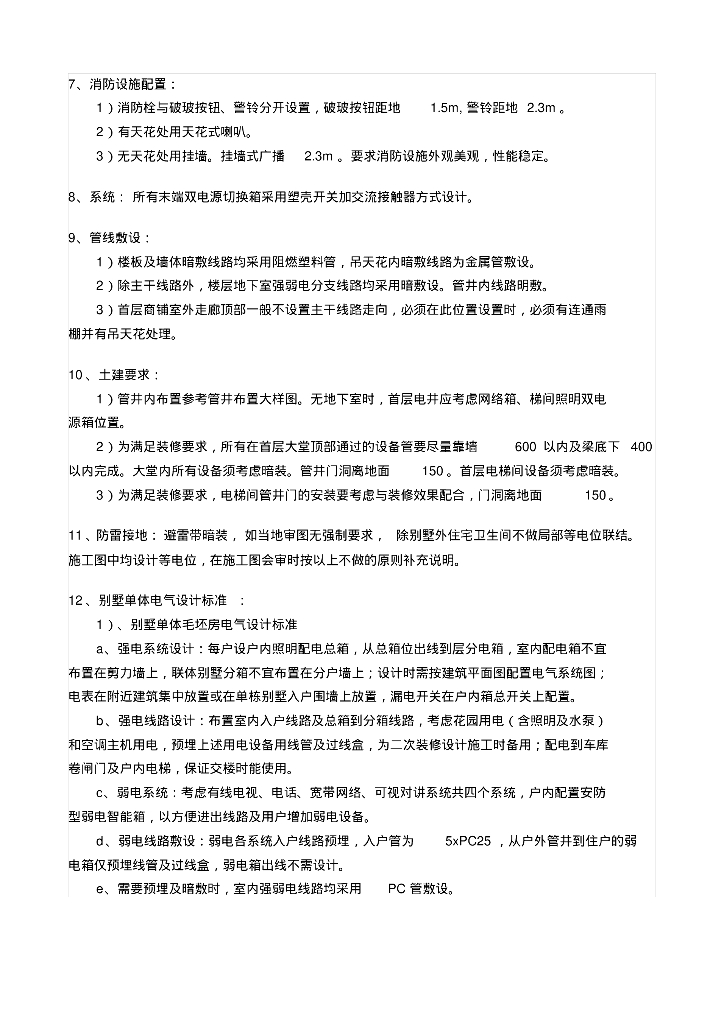 7、消防设施配置：

1）消防栓与破玻按钮、警铃分开设置，破玻按钮距地 1.5m, 警铃距地 2.3m 。

2）有天花处用天花式喇叭。

3）无天花处用挂墙。挂墙式广播 2.3m 。要求消防设施外观美观，性能稳定。

8、系统： 所有末端双电源切换箱采用塑壳开关加交流接触器方式设计。

9、管线敷设：

1）楼板及墙体暗敷线路均采用阻燃塑料管，吊天花内暗敷线路为金属管敷设。

2）除主干线路外，楼层地下室强弱电分支线路均采用暗敷设。管井内线路明敷。

3）首层商铺室外走廊顶部一般不设置主干线路走向，必须在此位置设置时，必须有连通雨棚并有吊天花处理。

10、土建要求：

1）管井内布置参考管井布置大样图。无地下室时，首层电井应考虑网络箱、梯间照明双电源箱位置。

2）为满足装修要求，所有在首层大堂顶部通过的设备管要尽量靠墙 600 以内及梁底下 400 以内完成。大堂内所有设备须考虑暗装。管井门洞离地面 150 。首层电梯间设备须考虑暗装。

3）为满足装修要求，电梯间管井门的安装要考虑与装修效果配合，门洞离地面 150 。

11、防雷接地： 避雷带暗装， 如当地审图无强制要求， 除别墅外住宅卫生间不做局部等电位联结。施工图中均设计等电位，在施工图会审时按以上不做的原则补充说明。

12、别墅单体电气设计标准 ：

1）、别墅单体毛坯房电气设计标准

a、强电系统设计：每户设户内照明配电总箱，从总箱位出线到层分电箱，室内配电箱不宜布置在剪力墙上，联体别墅分箱不宜布置在分户墙上；设计时需按建筑平面图配置电气系统图；电表在附近建筑集中放置或在单栋别墅入户围墙上放置，漏电开关在户内箱总开关上配置。

b、强电线路设计：布置室内入户线路及总箱到分箱线路，考虑花园用电（含照明及水泵）和空调主机用电，预埋上述用电设备用线管及过线盒，为二次装修设计施工时备用；配电到车库卷闸门及户内电梯，保证交楼时能使用。

c、弱电系统：考虑有线电视、电话、宽带网络、可视对讲系统共四个系统，户内配置安防型弱电智能箱，以方便进出线路及用户增加弱电设备。

d、弱电线路敷设：弱电各系统入户线路预埋，入户管为 5xPC25 ，从户外管井到住户的弱电箱仅预埋线管及过线盒，弱电箱出线不需设计。

e、需要预埋及暗敷时，室内强弱电线路均采用 PC 管敷设。